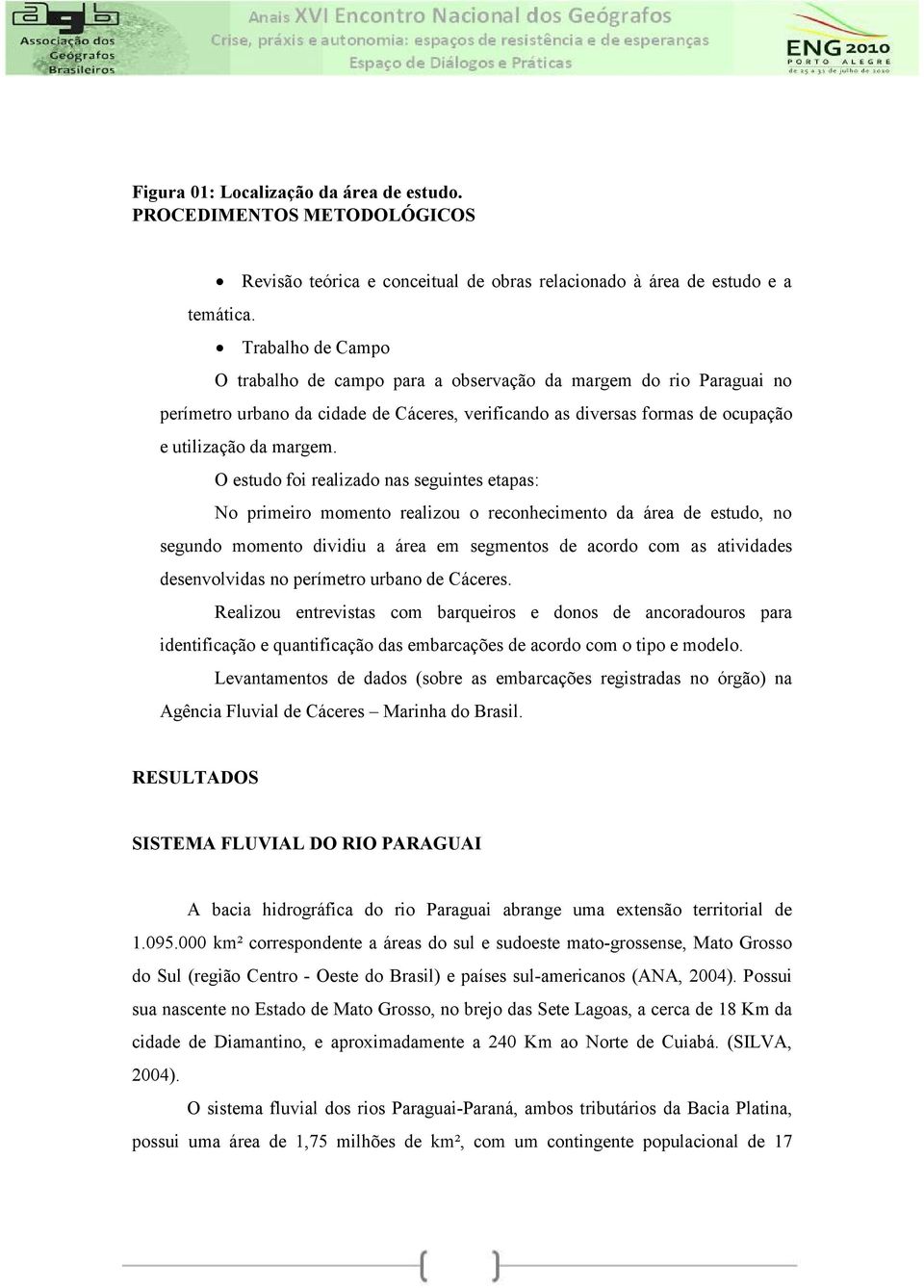 agb Associação dos Geógrafos Brasileiros

Anais XVI Encontro Nacional dos Geógrafos
Crise, práxis e autonomia: espaços de resistência e de esperanças
Espaço de Diálogos e Práticas

ENG 2010 PORTO ALEGRE de 25 a 31 de julho de 2010

Figura 01: Localização da área de estudo.
PROCEDIMENTOS METODOLÓGICOS

• Revisão teórica e conceitual de obras relacionado à área de estudo e a temática.

• Trabalho de Campo

O trabalho de campo para a observação da margem do rio Paraguai no perímetro urbano da cidade de Cáceres, verificando as diversas formas de ocupação e utilização da margem.

O estudo foi realizado nas seguintes etapas:

No primeiro momento realizou o reconhecimento da área de estudo, no segundo momento dividiu a área em segmentos de acordo com as atividades desenvolvidas no perímetro urbano de Cáceres.

Realizou entrevistas com barqueiros e donos de ancoradouros para identificação e quantificação das embarcações de acordo com o tipo e modelo.

Levantamentos de dados (sobre as embarcações registradas no órgão) na Agência Fluvial de Cáceres – Marinha do Brasil.

RESULTADOS

SISTEMA FLUVIAL DO RIO PARAGUAI

A bacia hidrográfica do rio Paraguai abrange uma extensão territorial de 1.095.000 km² correspondente a áreas do sul e sudoeste mato-grossense, Mato Grosso do Sul (região Centro - Oeste do Brasil) e países sul-americanos (ANA, 2004). Possui sua nascente no Estado de Mato Grosso, no brejo das Sete Lagoas, a cerca de 18 Km da cidade de Diamantino, e aproximadamente a 240 Km ao Norte de Cuiabá. (SILVA, 2004).

O sistema fluvial dos rios Paraguai-Paraná, ambos tributários da Bacia Platina, possui uma área de 1,75 milhões de km², com um contingente populacional de 17